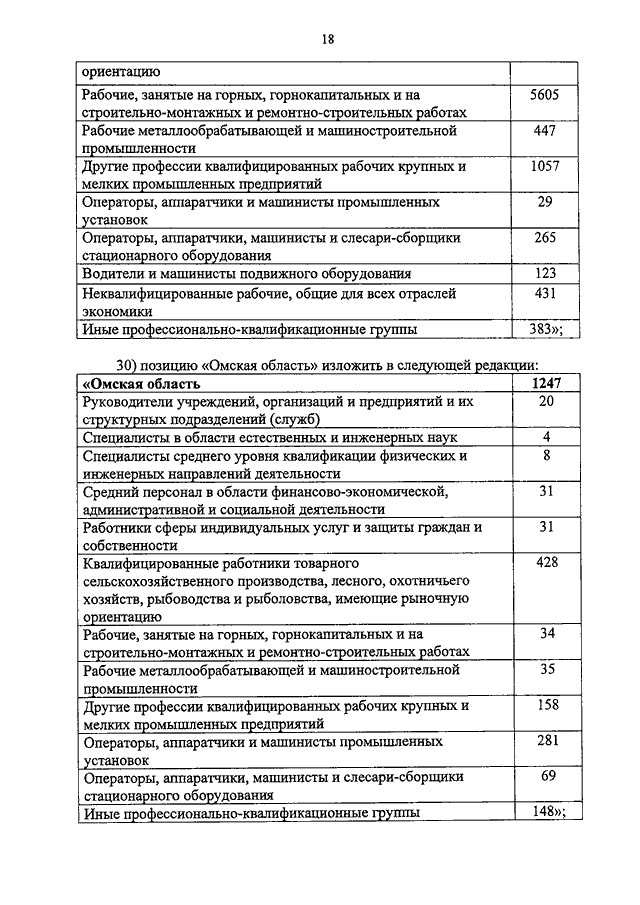 18

| ориентацию | |
|---|---|
| Рабочие, занятые на горных, горнокапитальных и на строительно-монтажных и ремонтно-строительных работах | 5605 |
| Рабочие металлообрабатывающей и машиностроительной промышленности | 447 |
| Другие профессии квалифицированных рабочих крупных и мелких промышленных предприятий | 1057 |
| Операторы, аппаратчики и машинисты промышленных установок | 29 |
| Операторы, аппаратчики, машинисты и слесари-сборщики стационарного оборудования | 265 |
| Водители и машинисты подвижного оборудования | 123 |
| Неквалифицированные рабочие, общие для всех отраслей экономики | 431 |
| Иные профессионально-квалификационные группы | 383»; |

30) позицию «Омская область» изложить в следующей редакции:

| «Омская область | 1247 |
|---|---|
| Руководители учреждений, организаций и предприятий и их структурных подразделений (служб) | 20 |
| Специалисты в области естественных и инженерных наук | 4 |
| Специалисты среднего уровня квалификации физических и инженерных направлений деятельности | 8 |
| Средний персонал в области финансово-экономической, административной и социальной деятельности | 31 |
| Работники сферы индивидуальных услуг и защиты граждан и собственности | 31 |
| Квалифицированные работники товарного сельскохозяйственного производства, лесного, охотничьего хозяйств, рыбоводства и рыболовства, имеющие рыночную ориентацию | 428 |
| Рабочие, занятые на горных, горнокапитальных и на строительно-монтажных и ремонтно-строительных работах | 34 |
| Рабочие металлообрабатывающей и машиностроительной промышленности | 35 |
| Другие профессии квалифицированных рабочих крупных и мелких промышленных предприятий | 158 |
| Операторы, аппаратчики и машинисты промышленных установок | 281 |
| Операторы, аппаратчики, машинисты и слесари-сборщики стационарного оборудования | 69 |
| Иные профессионально-квалификационные группы | 148»; |